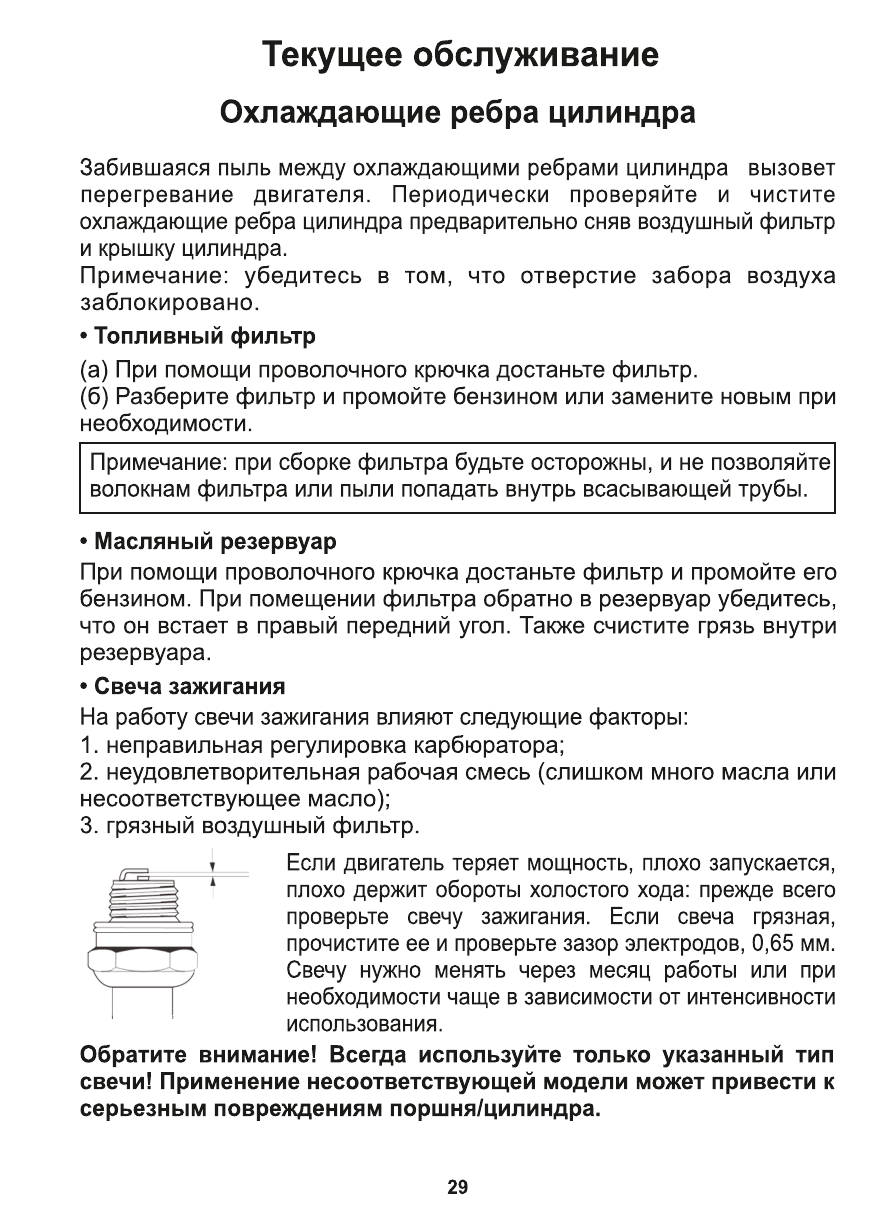 Текущее обслуживание

Охлаждающие ребра цилиндра

Забившаяся пыль между охлаждающими ребрами цилиндра вызовет перегревание двигателя. Периодически проверяйте и чистите охлаждающие ребра цилиндра предварительно сняв воздушный фильтр и крышку цилиндра.
Примечание: убедитесь в том, что отверстие забора воздуха заблокировано.

• Топливный фильтр

(а) При помощи проволочного крючка достаньте фильтр.
(б) Разберите фильтр и промойте бензином или замените новым при необходимости.

Примечание: при сборке фильтра будьте осторожны, и не позволяйте волокнам фильтра или пыли попадать внутрь всасывающей трубы.

• Масляный резервуар

При помощи проволочного крючка достаньте фильтр и промойте его бензином. При помещении фильтра обратно в резервуар убедитесь, что он встает в правый передний угол. Также счистите грязь внутри резервуара.

• Свеча зажигания

На работу свечи зажигания влияют следующие факторы:
1. неправильная регулировка карбюратора;
2. неудовлетворительная рабочая смесь (слишком много масла или несоответствующее масло);
3. грязный воздушный фильтр.

Если двигатель теряет мощность, плохо запускается, плохо держит обороты холостого хода: прежде всего проверьте свечу зажигания. Если свеча грязная, прочистите ее и проверьте зазор электродов, 0,65 мм. Свечу нужно менять через месяц работы или при необходимости чаще в зависимости от интенсивности использования.

Обратите внимание! Всегда используйте только указанный тип свечи! Применение несоответствующей модели может привести к серьезным повреждениям поршня/цилиндра.

29